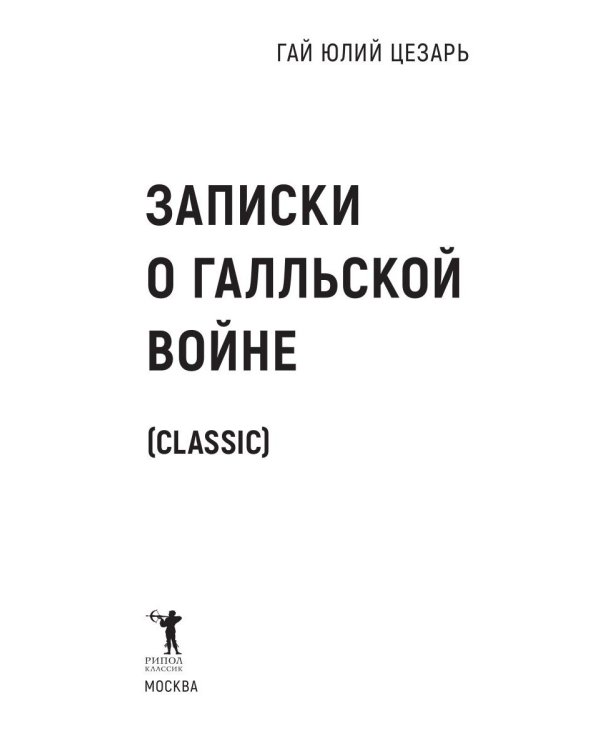 ГАЙ ЮЛИЙ ЦЕЗАРЬ

ЗАПИСКИ О ГАЛЛЬСКОЙ ВОЙНЕ

(CLASSIC)

РИПОЛ КЛАССИК

МОСКВА